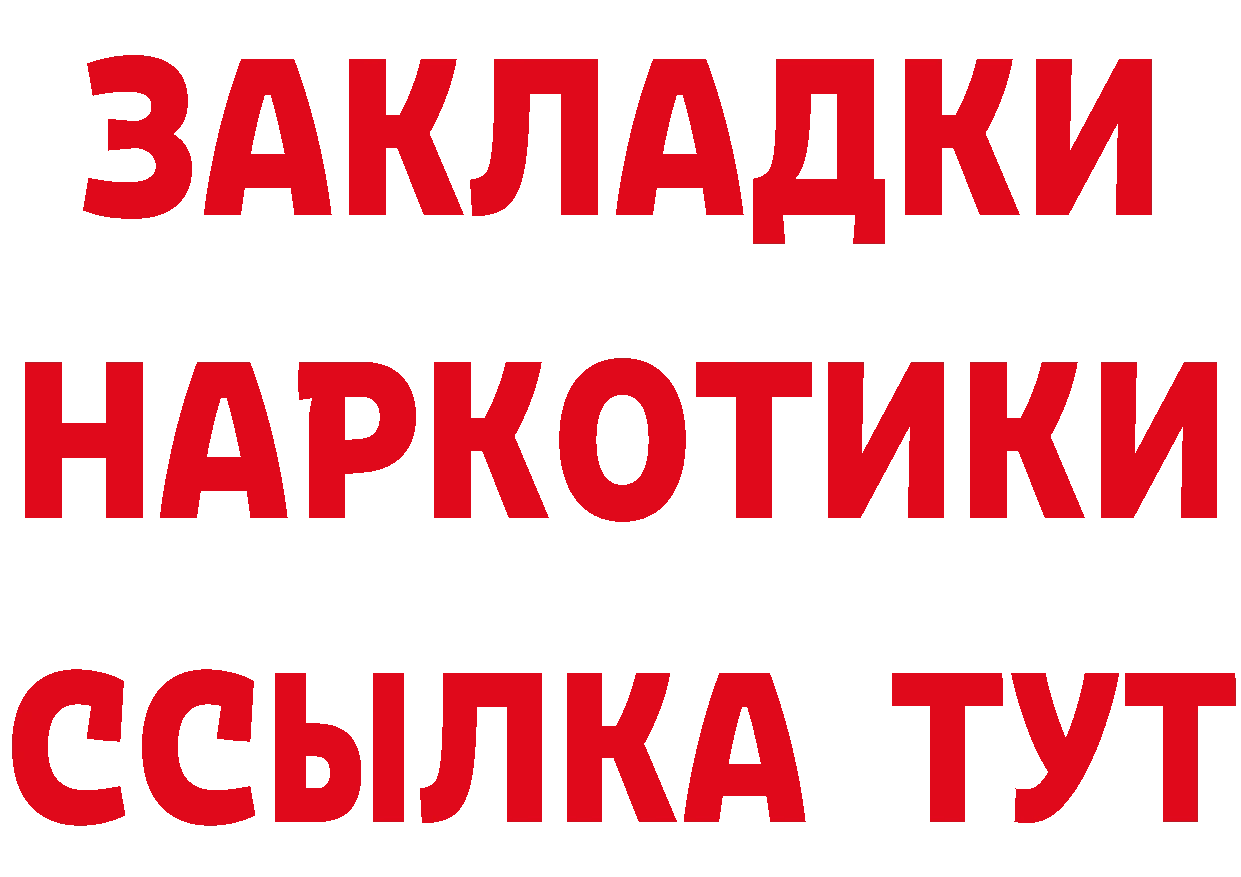 ЗАКЛАДКИ
НАРКОТИКИ
ССЫЛКА ТУТ